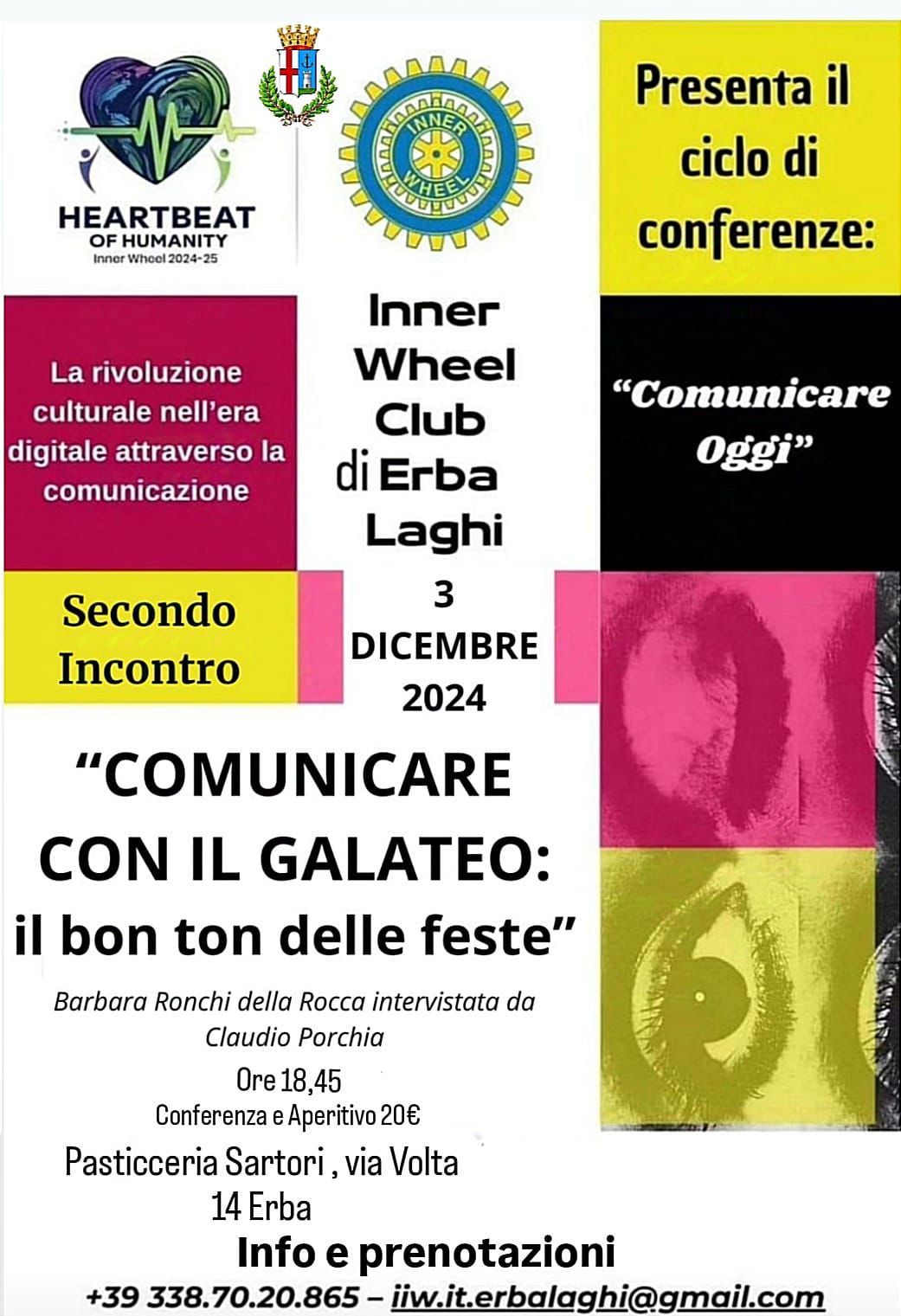 HEARTBEAT OF HUMANITY
Inner Wheel 2024-25

INNER WHEEL

Presenta il ciclo di conferenze:

La rivoluzione culturale nell'era digitale attraverso la comunicazione

Inner Wheel Club di Erba Laghi

"Comunicare Oggi"

Secondo Incontro

3 DICEMBRE 2024

"COMUNICARE CON IL GALATEO: il bon ton delle feste"

Barbara Ronchi della Rocca intervistata da Claudio Porchia

Ore 18,45
Conferenza e Aperitivo 20€

Pasticceria Sartori , via Volta 14 Erba

Info e prenotazioni
+39 338.70.20.865 – iiw.it.erbalaghi@gmail.com